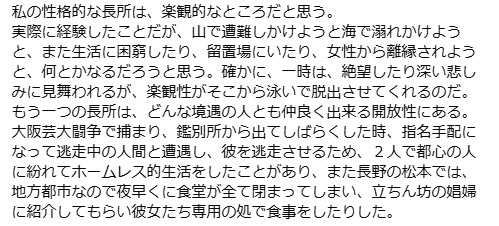 私の性格的な長所は、楽観的なところだと思う。
実際に経験したことだが、山で遭難しかけようと海で溺れかけようと、また生活に困窮したり、留置場にいたり、女性から離縁されようと、何とかなるだろうと思う。確かに、一時は、絶望したり深い悲しみに見舞われるが、楽観性がそこから泳いで脱出させてくれるのだ。
もう一つの長所は、どんな境遇の人とも仲良く出来る開放性にある。
大阪芸大闘争で捕まり、鑑別所から出てしばらくした時、指名手配になって逃走中の人間と遭遇し、彼を逃走させるため、２人で都心の人に紛れてホームレス的生活をしたことがあり、また長野の松本では、地方都市なので夜早くに食堂が全て閉まってしまい、立ちん坊の娼婦に紹介してもらい彼女たち専用の処で食事をしたりした。